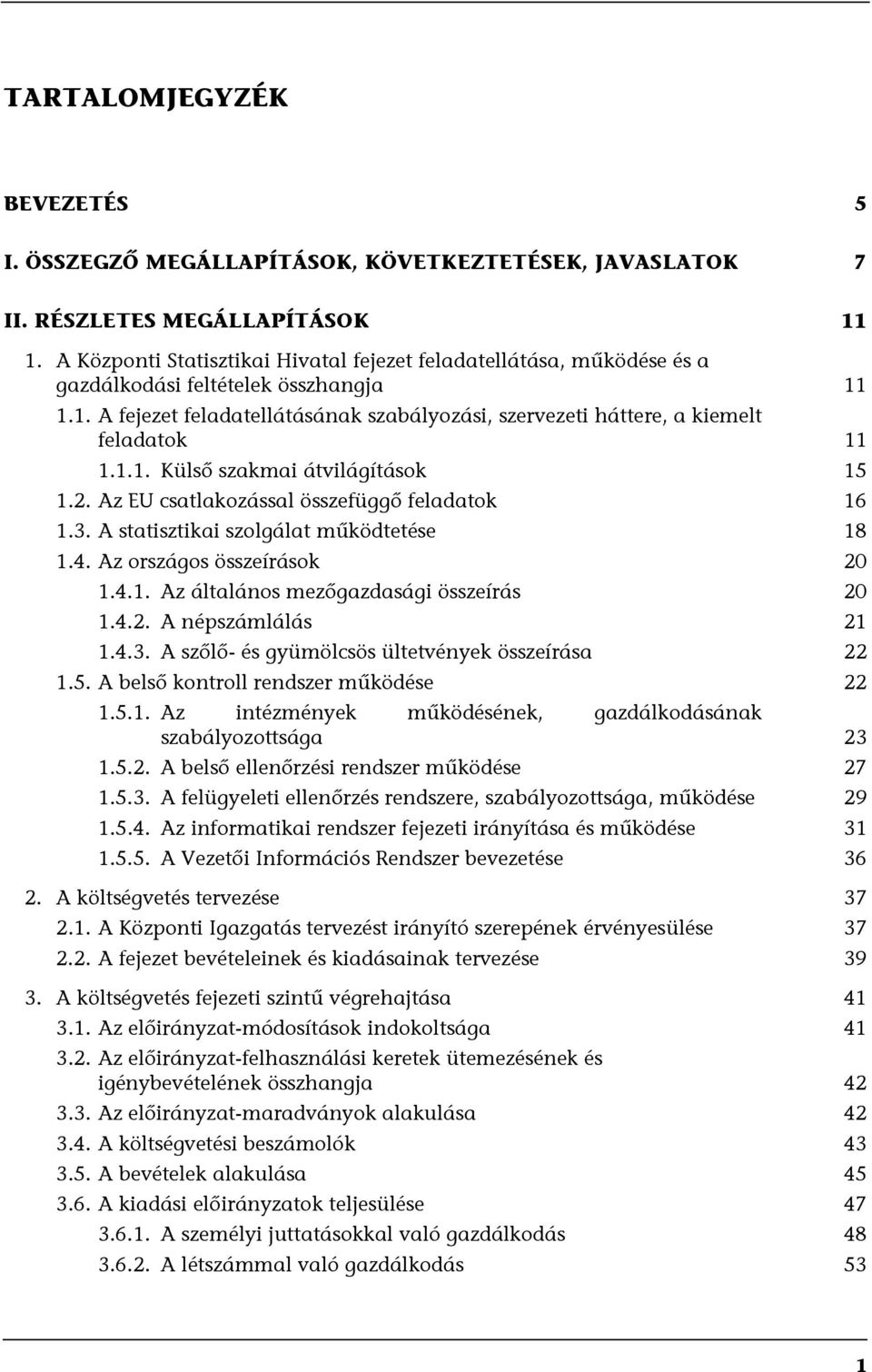 TARTALOMJEGYZÉK

BEVEZETÉS 5

I. ÖSSZEGZŐ MEGÁLLAPÍTÁSOK, KÖVETKEZTETÉSEK, JAVASLATOK 7

II. RÉSZLETES MEGÁLLAPÍTÁSOK 11

1. A Központi Statisztikai Hivatal fejezet feladatellátása, működése és a gazdálkodási feltételek összhangja 11

1.1. A fejezet feladatellátásának szabályozási, szervezeti háttere, a kiemelt feladatok 11

1.1.1. Külső szakmai átvilágítások 15

1.2. Az EU csatlakozással összefüggő feladatok 16

1.3. A statisztikai szolgálat működtetése 18

1.4. Az országos összeírások 20

1.4.1. Az általános mezőgazdasági összeírás 20

1.4.2. A népszámlálás 21

1.4.3. A szőlő- és gyümölcsös ültetvények összeírása 22

1.5. A belső kontroll rendszer működése 22

1.5.1. Az intézmények működésének, gazdálkodásának szabályozottsága 23

1.5.2. A belső ellenőrzési rendszer működése 27

1.5.3. A felügyeleti ellenőrzés rendszere, szabályozottsága, működése 29

1.5.4. Az informatikai rendszer fejezeti irányítása és működése 31

1.5.5. A Vezetői Információs Rendszer bevezetése 36

2. A költségvetés tervezése 37

2.1. A Központi Igazgatás tervezést irányító szerepének érvényesülése 37

2.2. A fejezet bevételeinek és kiadásainak tervezése 39

3. A költségvetés fejezeti szintű végrehajtása 41

3.1. Az előirányzat-módosítások indokoltsága 41

3.2. Az előirányzat-felhasználási keretek ütemezésének és igénybevételének összhangja 42

3.3. Az előirányzat-maradványok alakulása 42

3.4. A költségvetési beszámolók 43

3.5. A bevételek alakulása 45

3.6. A kiadási előirányzatok teljesülése 47

3.6.1. A személyi juttatásokkal való gazdálkodás 48

3.6.2. A létszámmal való gazdálkodás 53

1